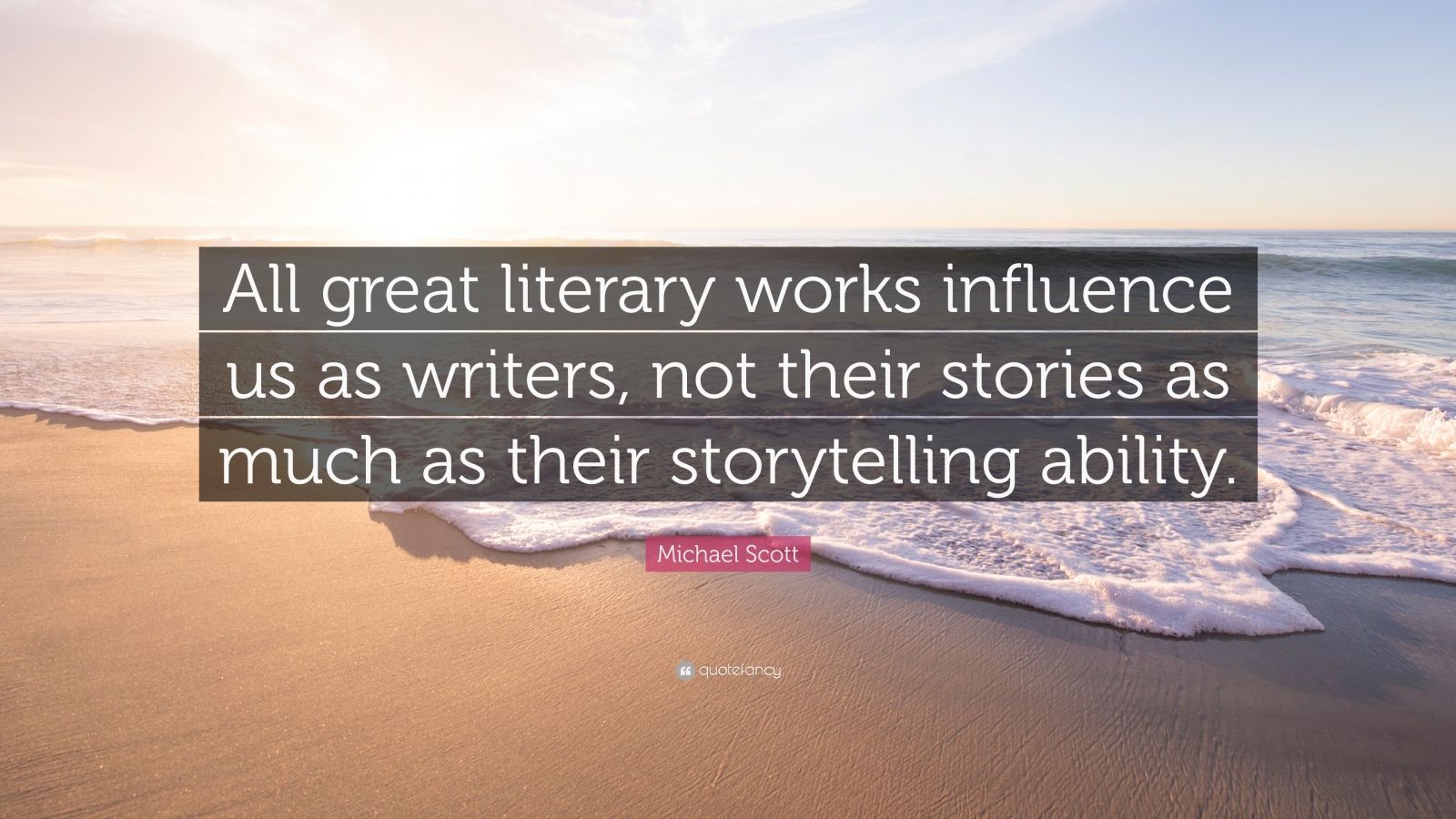 All great literary works influence us as writers, not their stories as much as their storytelling ability.

Michael Scott

quotefancy